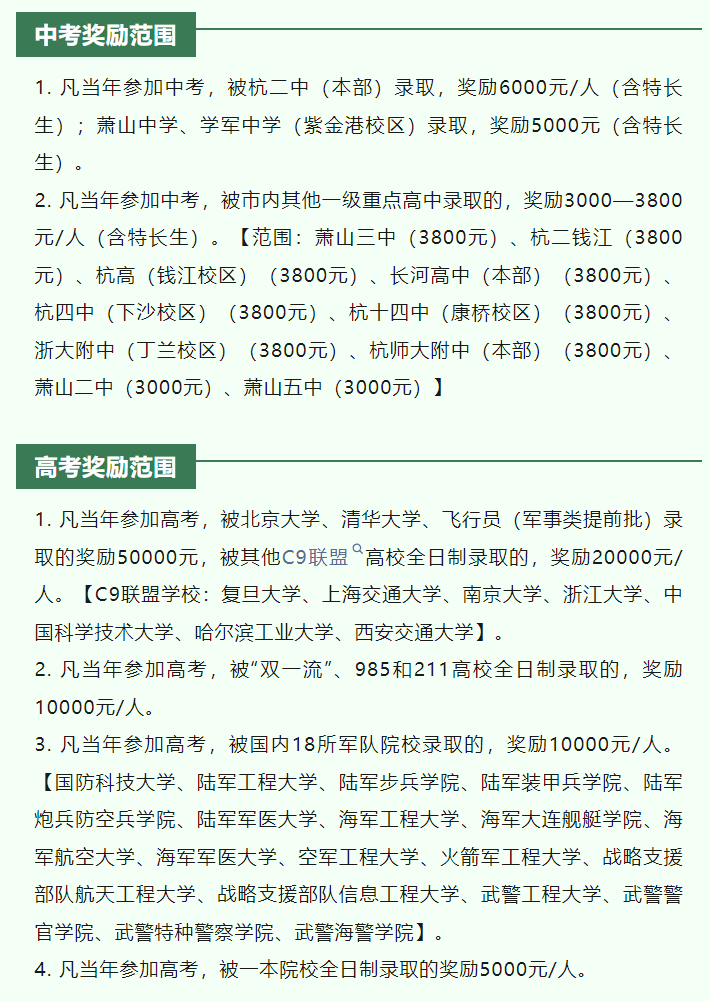 中考奖励范围

1. 凡当年参加中考，被杭二中（本部）录取，奖励6000元/人（含特长生）；萧山中学、学军中学（紫金港校区）录取，奖励5000元（含特长生）。

2. 凡当年参加中考，被市内其他一级重点高中录取的，奖励3000—3800元/人（含特长生）。【范围：萧山三中（3800元）、杭二钱江（3800元）、杭高（钱江校区）（3800元）、长河高中（本部）（3800元）、杭四中（下沙校区）（3800元）、杭十四中（康桥校区）（3800元）、浙大附中（丁兰校区）（3800元）、杭师大附中（本部）（3800元）、萧山二中（3000元）、萧山五中（3000元）】

高考奖励范围

1. 凡当年参加高考，被北京大学、清华大学、飞行员（军事类提前批）录取的奖励50000元，被其他C9联盟高校全日制录取的，奖励20000元/人。【C9联盟学校：复旦大学、上海交通大学、南京大学、浙江大学、中国科学技术大学、哈尔滨工业大学、西安交通大学】。

2. 凡当年参加高考，被“双一流”、985和211高校全日制录取的，奖励10000元/人。

3. 凡当年参加高考，被国内18所军队院校录取的，奖励10000元/人。【国防科技大学、陆军工程大学、陆军步兵学院、陆军装甲兵学院、陆军炮兵防空兵学院、陆军军医大学、海军工程大学、海军大连舰艇学院、海军航空大学、海军军医大学、空军工程大学、火箭军工程大学、战略支援部队航天工程大学、战略支援部队信息工程大学、武警工程大学、武警警官学院、武警特种警察学院、武警海警学院】。

4. 凡当年参加高考，被一本院校全日制录取的奖励5000元/人。